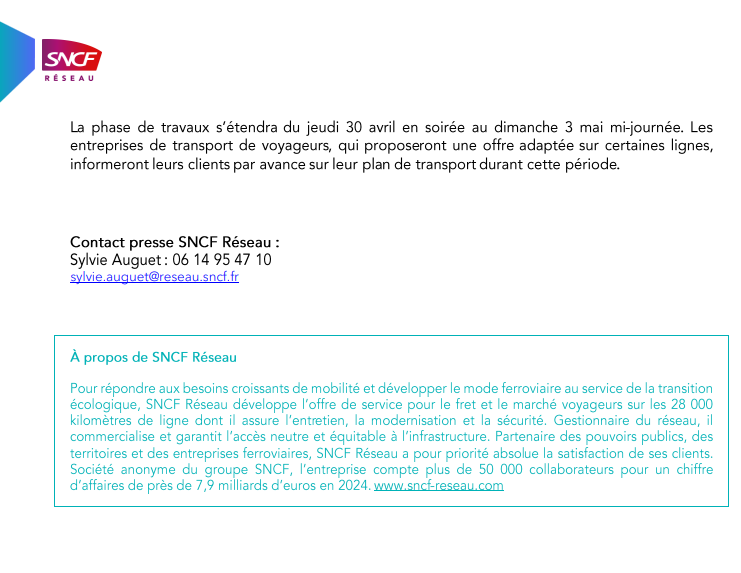 SNCF
RÉSEAU

La phase de travaux s'étendra du jeudi 30 avril en soirée au dimanche 3 mai mi-journée. Les entreprises de transport de voyageurs, qui proposeront une offre adaptée sur certaines lignes, informeront leurs clients par avance sur leur plan de transport durant cette période.

Contact presse SNCF Réseau :
Sylvie Auguet : 06 14 95 47 10
sylvie.auguet@reseau.sncf.fr

À propos de SNCF Réseau

Pour répondre aux besoins croissants de mobilité et développer le mode ferroviaire au service de la transition écologique, SNCF Réseau développe l'offre de service pour le fret et le marché voyageurs sur les 28 000 kilomètres de ligne dont il assure l'entretien, la modernisation et la sécurité. Gestionnaire du réseau, il commercialise et garantit l'accès neutre et équitable à l'infrastructure. Partenaire des pouvoirs publics, des territoires et des entreprises ferroviaires, SNCF Réseau a pour priorité absolue la satisfaction de ses clients. Société anonyme du groupe SNCF, l'entreprise compte plus de 50 000 collaborateurs pour un chiffre d'affaires de près de 7,9 milliards d'euros en 2024. www.sncf-reseau.com